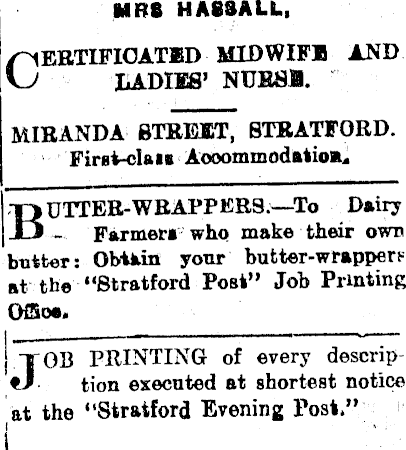 MRS HASSALL,

CERTIFICATED MIDWIFE AND LADIES' NURSE.

MIRANDA STREET, STRATFORD.
First-class Accommodation.

BUTTER-WRAPPERS.—To Dairy Farmers who make their own butter: Obtain your butter-wrappers at the "Stratford Post" Job Printing Office.

JOB PRINTING of every description executed at shortest notice at the "Stratford Evening Post."